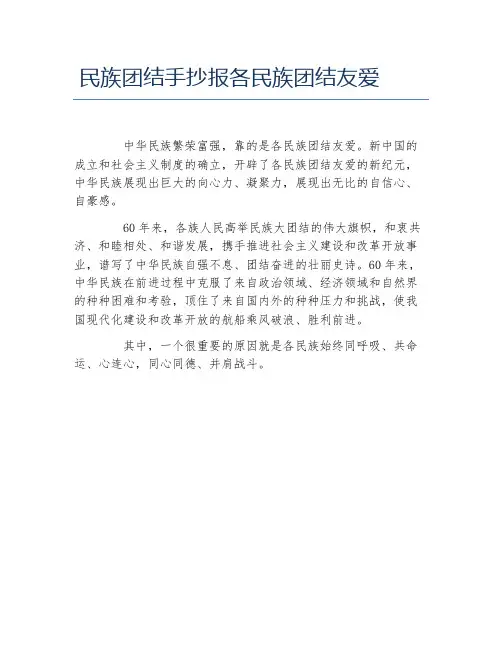 民族团结手抄报各民族团结友爱

中华民族繁荣富强，靠的是各民族团结友爱。新中国的成立和社会主义制度的确立，开辟了各民族团结友爱的新纪元，中华民族展现出巨大的向心力、凝聚力，展现出无比的自信心、自豪感。

60年来，各族人民高举民族大团结的伟大旗帜，和衷共济、和睦相处、和谐发展，携手推进社会主义建设和改革开放事业，谱写了中华民族自强不息、团结奋进的壮丽史诗。60年来，中华民族在前进过程中克服了来自政治领域、经济领域和自然界的种种困难和考验，顶住了来自国内外的种种压力和挑战，使我国现代化建设和改革开放的航船乘风破浪、胜利前进。

其中，一个很重要的原因就是各民族始终同呼吸、共命运、心连心，同心同德、并肩战斗。